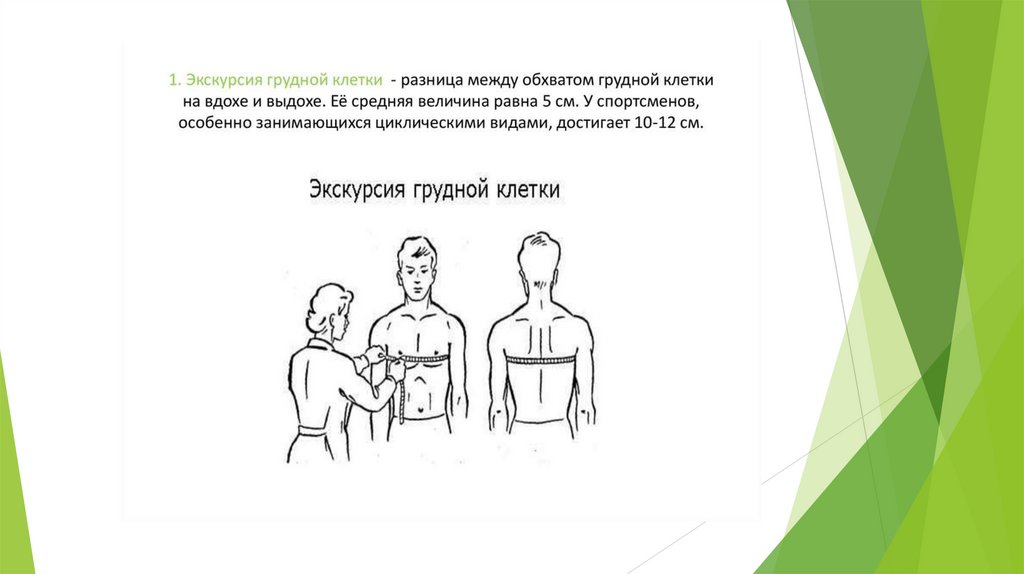 1. Экскурсия грудной клетки - разница между обхватом грудной клетки на вдохе и выдохе. Её средняя величина равна 5 см. У спортсменов, особенно занимающихся циклическими видами, достигает 10-12 см.

Экскурсия грудной клетки